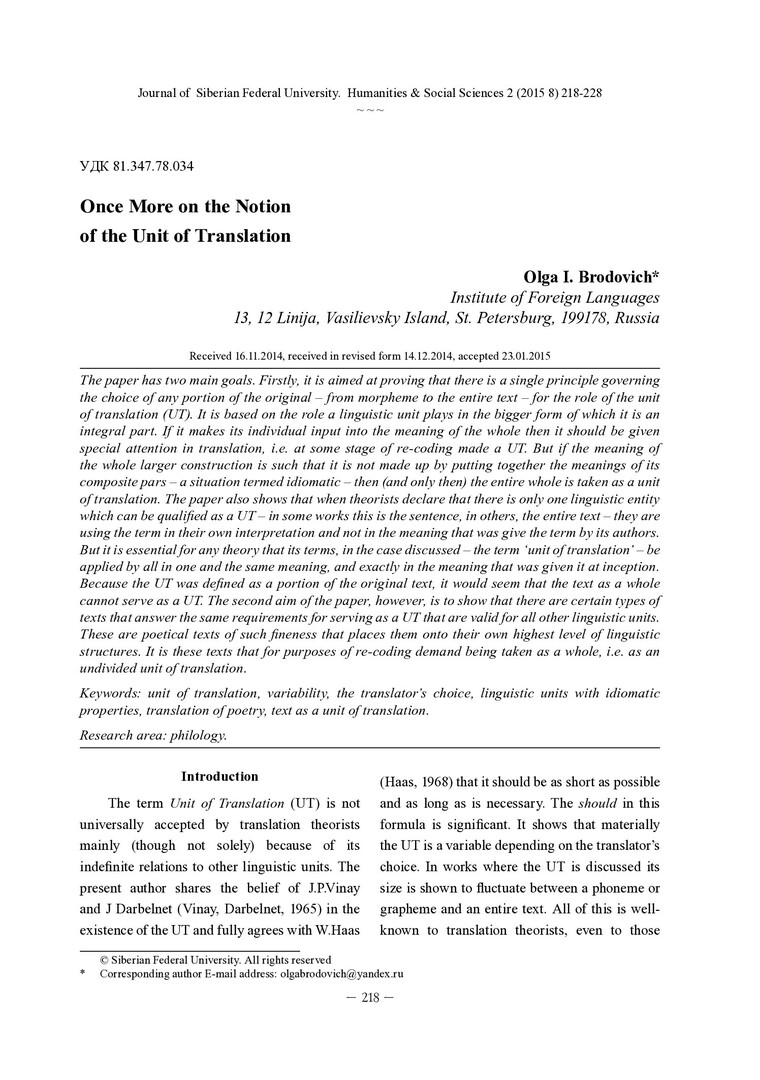 Journal of Siberian Federal University. Humanities & Social Sciences 2 (2015 8) 218-228
~ ~ ~

УДК 81.347.78.034

Once More on the Notion of the Unit of Translation

Olga I. Brodovich*
Institute of Foreign Languages
13, 12 Linija, Vasilievsky Island, St. Petersburg, 199178, Russia

Received 16.11.2014, received in revised form 14.12.2014, accepted 23.01.2015

The paper has two main goals. Firstly, it is aimed at proving that there is a single principle governing the choice of any portion of the original – from morpheme to the entire text – for the role of the unit of translation (UT). It is based on the role a linguistic unit plays in the bigger form of which it is an integral part. If it makes its individual input into the meaning of the whole then it should be given special attention in translation, i.e. at some stage of re-coding made a UT. But if the meaning of the whole larger construction is such that it is not made up by putting together the meanings of its composite pars – a situation termed idiomatic – then (and only then) the entire whole is taken as a unit of translation. The paper also shows that when theorists declare that there is only one linguistic entity which can be qualified as a UT – in some works this is the sentence, in others, the entire text – they are using the term in their own interpretation and not in the meaning that was give the term by its authors. But it is essential for any theory that its terms, in the case discussed – the term 'unit of translation' – be applied by all in one and the same meaning, and exactly in the meaning that was given it at inception. Because the UT was defined as a portion of the original text, it would seem that the text as a whole cannot serve as a UT. The second aim of the paper, however, is to show that there are certain types of texts that answer the same requirements for serving as a UT that are valid for all other linguistic units. These are poetical texts of such fineness that places them onto their own highest level of linguistic structures. It is these texts that for purposes of re-coding demand being taken as a whole, i.e. as an undivided unit of translation.

Keywords: unit of translation, variability, the translator's choice, linguistic units with idiomatic properties, translation of poetry, text as a unit of translation.

Research area: philology.

Introduction

The term Unit of Translation (UT) is not universally accepted by translation theorists mainly (though not solely) because of its indefinite relations to other linguistic units. The present author shares the belief of J.P.Vinay and J Darbelnet (Vinay, Darbelnet, 1965) in the existence of the UT and fully agrees with W.Haas (Haas, 1968) that it should be as short as possible and as long as is necessary. The should in this formula is significant. It shows that materially the UT is a variable depending on the translator's choice. In works where the UT is discussed its size is shown to fluctuate between a phoneme or grapheme and an entire text. All of this is well-known to translation theorists, even to those

© Siberian Federal University. All rights reserved
* Corresponding author E-mail address: olgabrodovich@yandex.ru

— 218 —